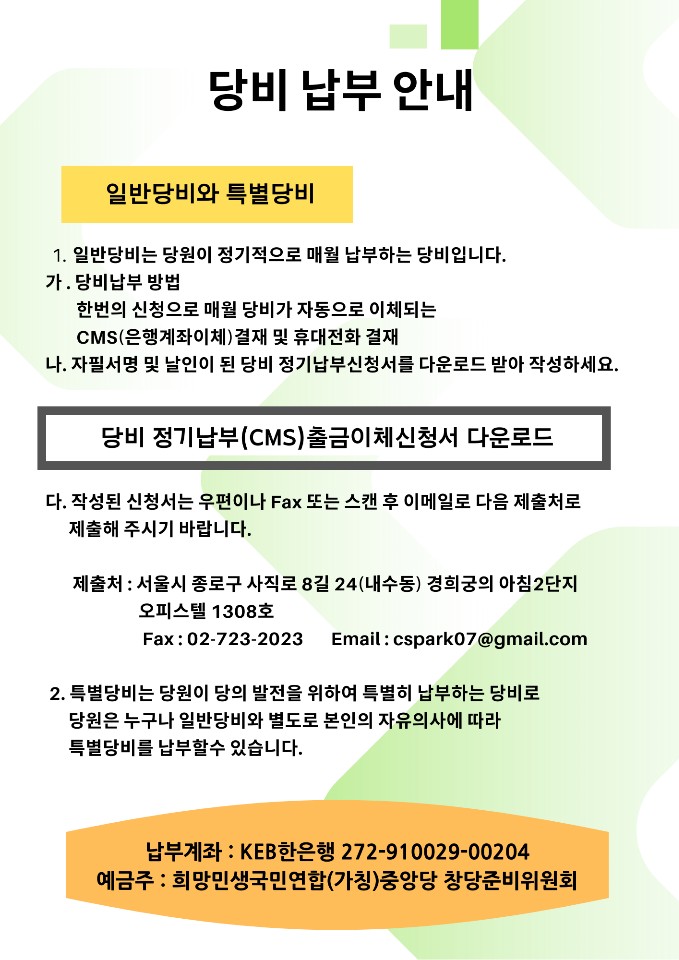 당비 납부 안내

일반당비와 특별당비

1. 일반당비는 당원이 정기적으로 매월 납부하는 당비입니다.
가 . 당비납부 방법
한번의 신청으로 매월 당비가 자동으로 이체되는
CMS(은행계좌이체)결재 및 휴대전화 결재
나. 자필서명 및 날인이 된 당비 정기납부신청서를 다운로드 받아 작성하세요.

당비 정기납부(CMS)출금이체신청서 다운로드

다. 작성된 신청서는 우편이나 Fax 또는 스캔 후 이메일로 다음 제출처로 제출해 주시기 바랍니다.

제출처 : 서울시 종로구 사직로 8길 24(내수동) 경희궁의 아침2단지 오피스텔 1308호
Fax : 02-723-2023 Email : cspark07@gmail.com

2. 특별당비는 당원이 당의 발전을 위하여 특별히 납부하는 당비로 당원은 누구나 일반당비와 별도로 본인의 자유의사에 따라 특별당비를 납부할수 있습니다.

납부계좌 : KEB한은행 272-910029-00204
예금주 : 희망민생국민연합(가칭)중앙당 창당준비위원회